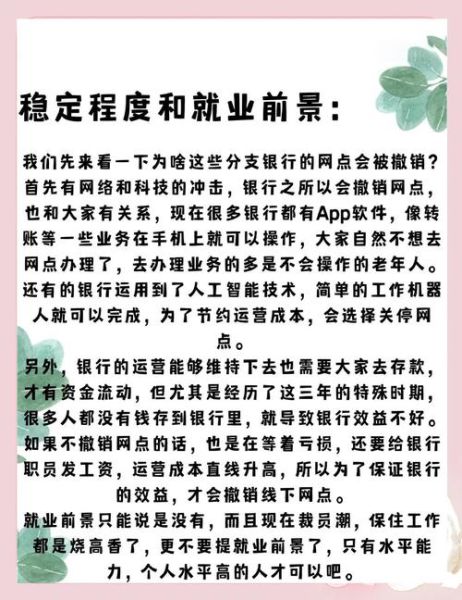 稳定程度和就业前景：

我们先来看一下为啥这些分支银行的网点会被撤销？首先有网络和科技的冲击，银行之所以会撤销网点，也和大家有关系，现在很多银行都有App软件，像转账等一些业务在手机上就可以操作，大家自然不想去网点办理了，去办理业务的多是不会操作的老年人。还有的银行运用到了人工智能技术，简单的工作机器人就可以完成，为了节约运营成本，会选择关停网点。

另外，银行的运营能够维持下去也需要大家去存款，才有资金流动，但尤其是经历了这三年的特殊时期，很多人都没有钱存到银行里，就导致银行效益不好。如果不撤销网点的话，也是在等着亏损，还要给银行职员发工资，运营成本直线升高，所以为了保证银行的效益，才会撤销线下网点。

就业前景只能说是没有，而且现在裁员潮，保住工作都是烧高香了，更不要提就业前景了，只有水平能力，个人水平高的人才可以吧。